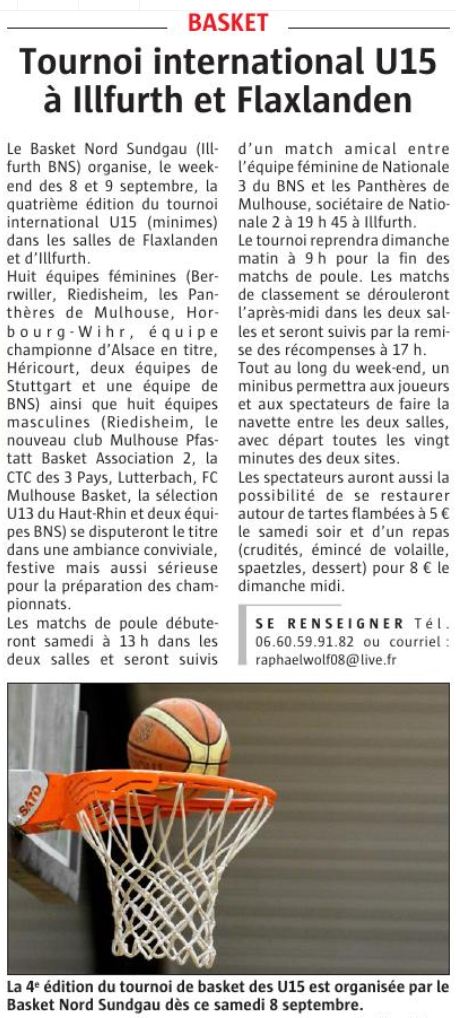 BASKET

Tournoi international U15 à Illfurth et Flaxlanden

Le Basket Nord Sundgau (Illfurth BNS) organise, le week-end des 8 et 9 septembre, la quatrième édition du tournoi international U15 (minimes) dans les salles de Flaxlanden et d'Illfurth.
Huit équipes féminines (Berrwiller, Riedisheim, les Panthères de Mulhouse, Horbourg-Wihr, équipe championne d'Alsace en titre, Héricourt, deux équipes de Stuttgart et une équipe de BNS) ainsi que huit équipes masculines (Riedisheim, le nouveau club Mulhouse Pfastatt Basket Association 2, la CTC des 3 Pays, Lutterbach, FC Mulhouse Basket, la sélection U13 du Haut-Rhin et deux équipes BNS) se disputeront le titre dans une ambiance conviviale, festive mais aussi sérieuse pour la préparation des championnats.
Les matchs de poule débuteront samedi à 13 h dans les deux salles et seront suivis d'un match amical entre l'équipe féminine de Nationale 3 du BNS et les Panthères de Mulhouse, sociétaire de Nationale 2 à 19 h 45 à Illfurth.
Le tournoi reprendra dimanche matin à 9 h pour la fin des matchs de poule. Les matchs de classement se dérouleront l'après-midi dans les deux salles et seront suivis par la remise des récompenses à 17 h.
Tout au long du week-end, un minibus permettra aux joueurs et aux spectateurs de faire la navette entre les deux salles, avec départ toutes les vingt minutes des deux sites.
Les spectateurs auront aussi la possibilité de se restaurer autour de tartes flambées à 5 € le samedi soir et d'un repas (crudités, émincé de volaille, spaetzles, dessert) pour 8 € le dimanche midi.

SE RENSEIGNER Tél. 06.60.59.91.82 ou courriel : raphaelwolf08@live.fr

SATO

La 4e édition du tournoi de basket des U15 est organisée par le Basket Nord Sundgau dès ce samedi 8 septembre.